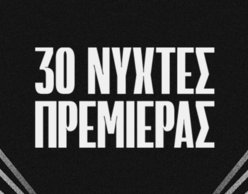 30 ΝΥΧΤΕΣ ΠΡΕΜΙΕΡΑΣ